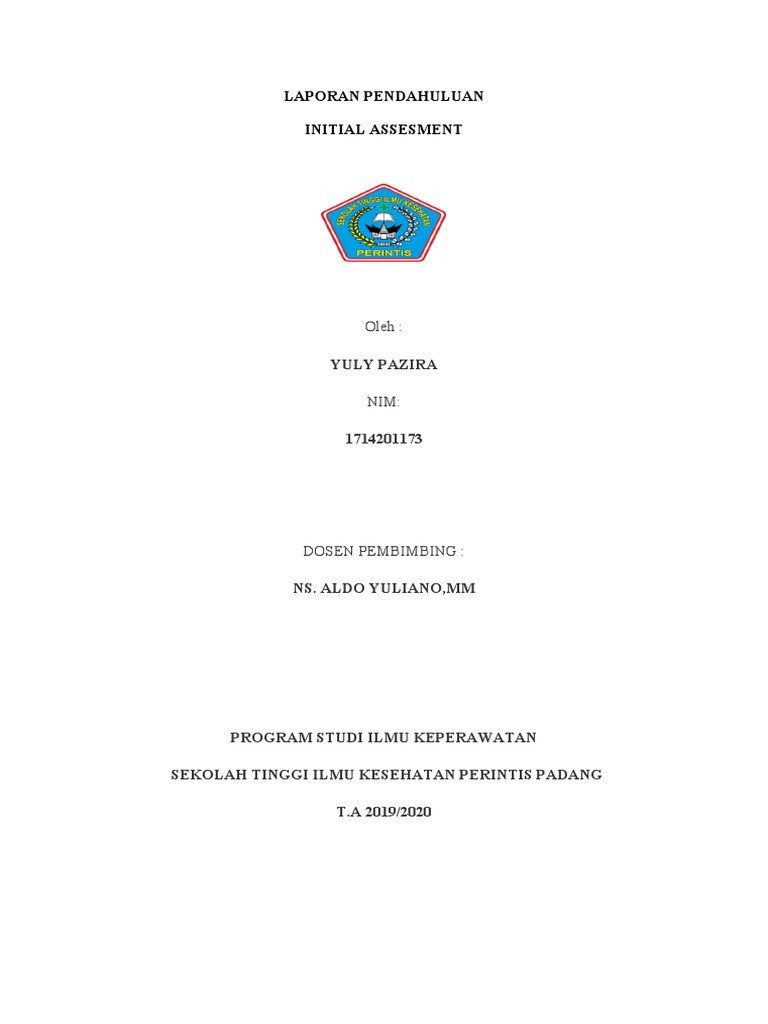 LAPORAN PENDAHULUAN

INITIAL ASSESMENT

SEKOLAH TINGGI ILMU KESEHATAN

PERINTIS

Oleh :

YULY PAZIRA

NIM:

1714201173

DOSEN PEMBIMBING :

NS. ALDO YULIANO,MM

PROGRAM STUDI ILMU KEPERAWATAN

SEKOLAH TINGGI ILMU KESEHATAN PERINTIS PADANG

T.A 2019/2020